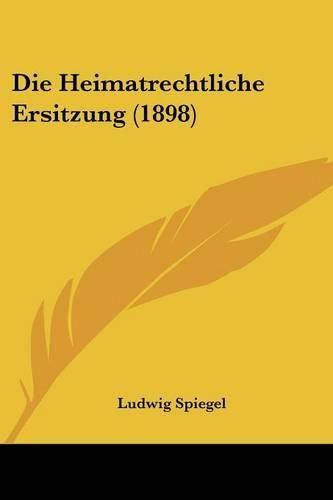 Die Heimatrechtliche Ersitzung (1898)

Ludwig Spiegel